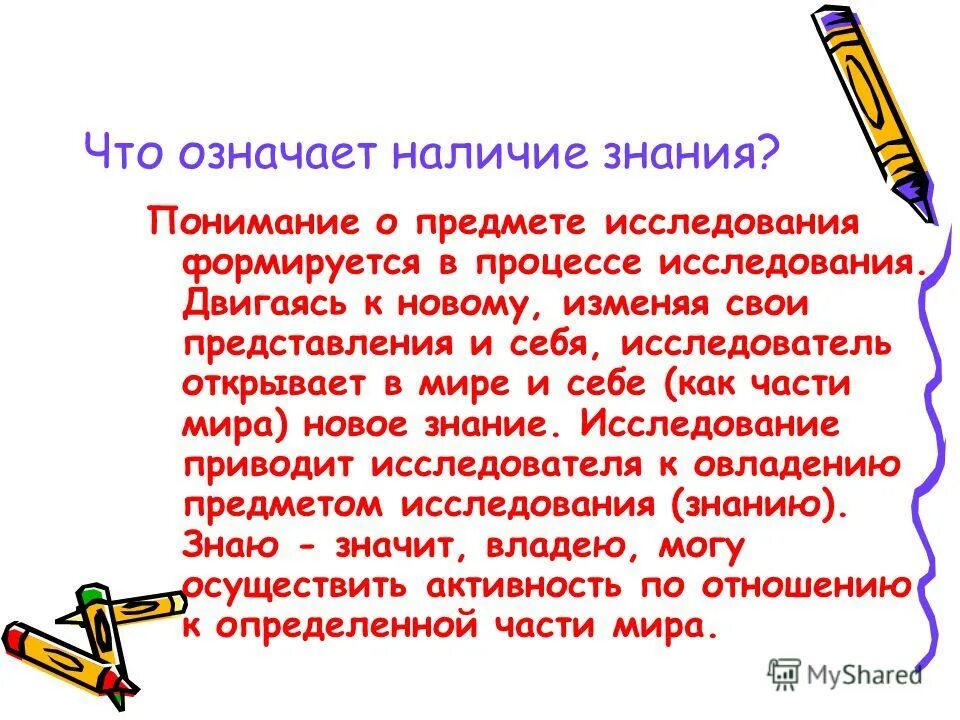 Что означает наличие знания?

Понимание о предмете исследования формируется в процессе исследования. Двигаясь к новому, изменяя свои представления и себя, исследователь открывает в мире и себе (как части мира) новое знание. Исследование приводит исследователя к овладению предметом исследования (знанию). Знаю - значит, владею, могу осуществить активность по отношению к определенной части мира.

MyShared